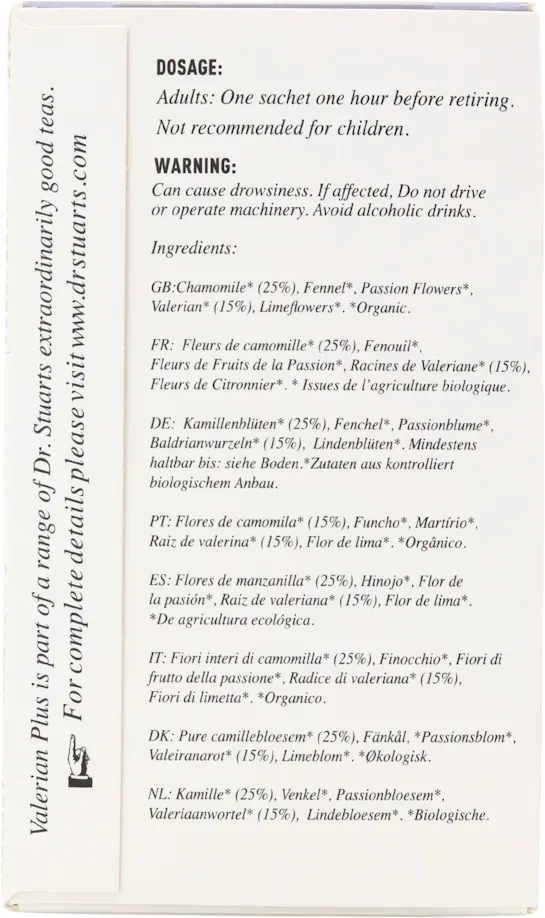 Valerian Plus is part of a range of Dr. Stuarts extraordinarily good teas.
For complete details please visit www.drstuarts.com

DOSAGE:
Adults: One sachet one hour before retiring.
Not recommended for children.

WARNING:
Can cause drowsiness. If affected, Do not drive or operate machinery. Avoid alcoholic drinks.

Ingredients:

GB:Chamomile* (25%), Fennel*, Passion Flowers*, Valerian* (15%), Limeflowers*. *Organic.

FR: Fleurs de camomille* (25%), Fenouil*, Fleurs de Fruits de la Passion*, Racines de Valeriane* (15%), Fleurs de Citronnier*. * Issues de l'agriculture biologique.

DE: Kamillenblüten* (25%), Fenchel*, Passionblume*, Baldrianwurzeln* (15%), Lindenblüten*. Mindestens haltbar bis: siehe Boden.*Zutaten aus kontrolliert biologischem Anbau.

PT: Flores de camomila* (15%), Funcho*, Martírio*, Raiz de valerina* (15%), Flor de lima*. *Orgânico.

ES: Flores de manzanilla* (25%), Hinojo*, Flor de la pasión*, Raiz de valeriana* (15%), Flor de lima*. *De agricultura ecológica.

IT: Fiori interi di camomilla* (25%), Finocchio*, Fiori di frutto della passione*, Radice di valeriana* (15%), Fiori di limetta*. *Organico.

DK: Pure camillebloesem* (25%), Fänkål, *Passionsblom*, Valeiranarot* (15%), Limeblom*. *Økologisk.

NL: Kamille* (25%), Venkel*, Passionbloesem*, Valeriaanwortel* (15%), Lindebloesem*. *Biologische.